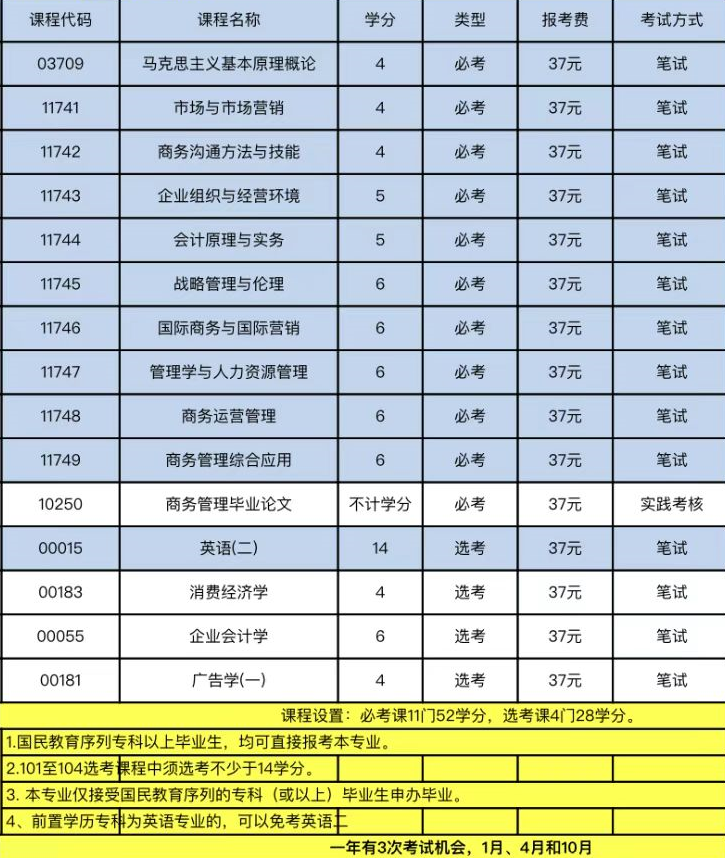 | 课程代码 | 课程名称 | 学分 | 类型 | 报考费 | 考试方式 |
|---|---|---|---|---|---|
| 03709 | 马克思主义基本原理概论 | 4 | 必考 | 37元 | 笔试 |
| 11741 | 市场与市场营销 | 4 | 必考 | 37元 | 笔试 |
| 11742 | 商务沟通方法与技能 | 4 | 必考 | 37元 | 笔试 |
| 11743 | 企业组织与经营环境 | 5 | 必考 | 37元 | 笔试 |
| 11744 | 会计原理与实务 | 5 | 必考 | 37元 | 笔试 |
| 11745 | 战略管理与伦理 | 6 | 必考 | 37元 | 笔试 |
| 11746 | 国际商务与国际营销 | 6 | 必考 | 37元 | 笔试 |
| 11747 | 管理学与人力资源管理 | 6 | 必考 | 37元 | 笔试 |
| 11748 | 商务运营管理 | 6 | 必考 | 37元 | 笔试 |
| 11749 | 商务管理综合应用 | 6 | 必考 | 37元 | 笔试 |
| 10250 | 商务管理毕业论文 | 不计学分 | 必考 | 37元 | 实践考核 |
| 00015 | 英语(二) | 14 | 选考 | 37元 | 笔试 |
| 00183 | 消费经济学 | 4 | 选考 | 37元 | 笔试 |
| 00055 | 企业会计学 | 6 | 选考 | 37元 | 笔试 |
| 00181 | 广告学(一) | 4 | 选考 | 37元 | 笔试 |

课程设置：必考课11门52学分，选考课4门28学分。

1.国民教育序列专科以上毕业生，均可直接报考本专业。

2.101至104选考课程中须选考不少于14学分。

3. 本专业仅接受国民教育序列的专科（或以上）毕业生申办毕业。

4、前置学历专科为英语专业的，可以免考英语二

一年有3次考试机会，1月、4月和10月